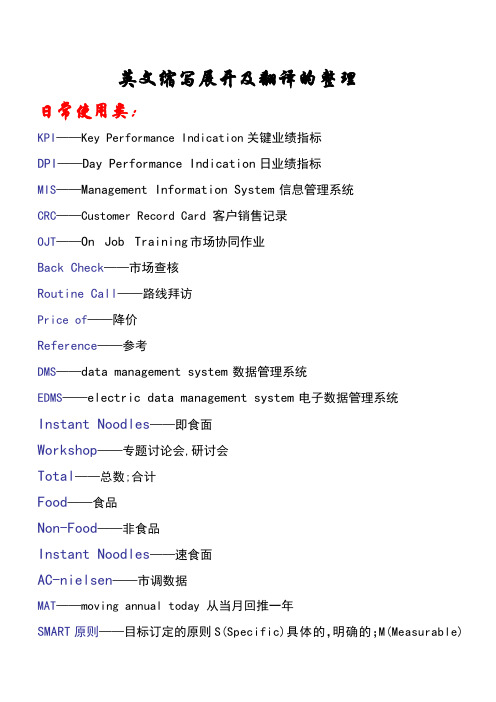 英文缩写展开及翻译的整理

日常使用类：

KPI——Key Performance Indication 关键业绩指标

DPI——Day Performance Indication 日业绩指标

MIS——Management Information System 信息管理系统

CRC——Customer Record Card 客户销售记录

OJT——On Job Training 市场协同作业

Back Check——市场查核

Routine Call——路线拜访

Price of——降价

Reference——参考

DMS——data management system 数据管理系统

EDMS——electric data management system 电子数据管理系统

Instant Noodles——即食面

Workshop——专题讨论会,研讨会

Total——总数;合计

Food——食品

Non-Food——非食品

Instant Noodles——速食面

AC-nielsen——市调数据

MAT——moving annual today 从当月回推一年

SMART 原则——目标订定的原则 S(Specific)具体的,明确的;M(Measurable)